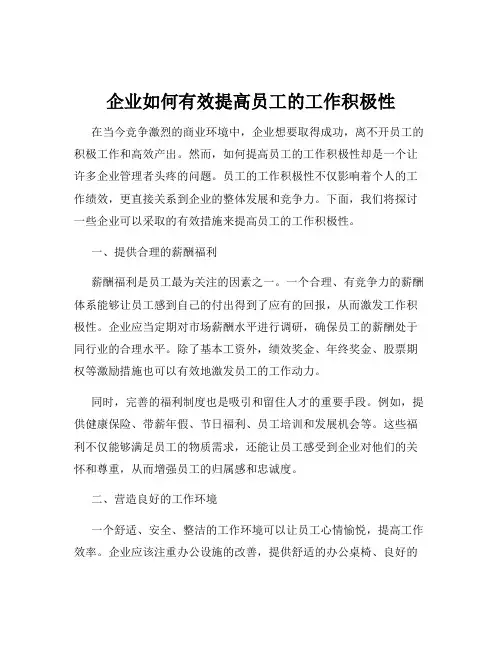 企业如何有效提高员工的工作积极性

在当今竞争激烈的商业环境中，企业想要取得成功，离不开员工的积极工作和高效产出。然而，如何提高员工的工作积极性却是一个让许多企业管理者头疼的问题。员工的工作积极性不仅影响着个人的工作绩效，更直接关系到企业的整体发展和竞争力。下面，我们将探讨一些企业可以采取的有效措施来提高员工的工作积极性。

一、提供合理的薪酬福利

薪酬福利是员工最为关注的因素之一。一个合理、有竞争力的薪酬体系能够让员工感到自己的付出得到了应有的回报，从而激发工作积极性。企业应当定期对市场薪酬水平进行调研，确保员工的薪酬处于同行业的合理水平。除了基本工资外，绩效奖金、年终奖金、股票期权等激励措施也可以有效地激发员工的工作动力。

同时，完善的福利制度也是吸引和留住人才的重要手段。例如，提供健康保险、带薪年假、节日福利、员工培训和发展机会等。这些福利不仅能够满足员工的物质需求，还能让员工感受到企业对他们的关怀和尊重，从而增强员工的归属感和忠诚度。

二、营造良好的工作环境

一个舒适、安全、整洁的工作环境可以让员工心情愉悦，提高工作效率。企业应该注重办公设施的改善，提供舒适的办公桌椅、良好的